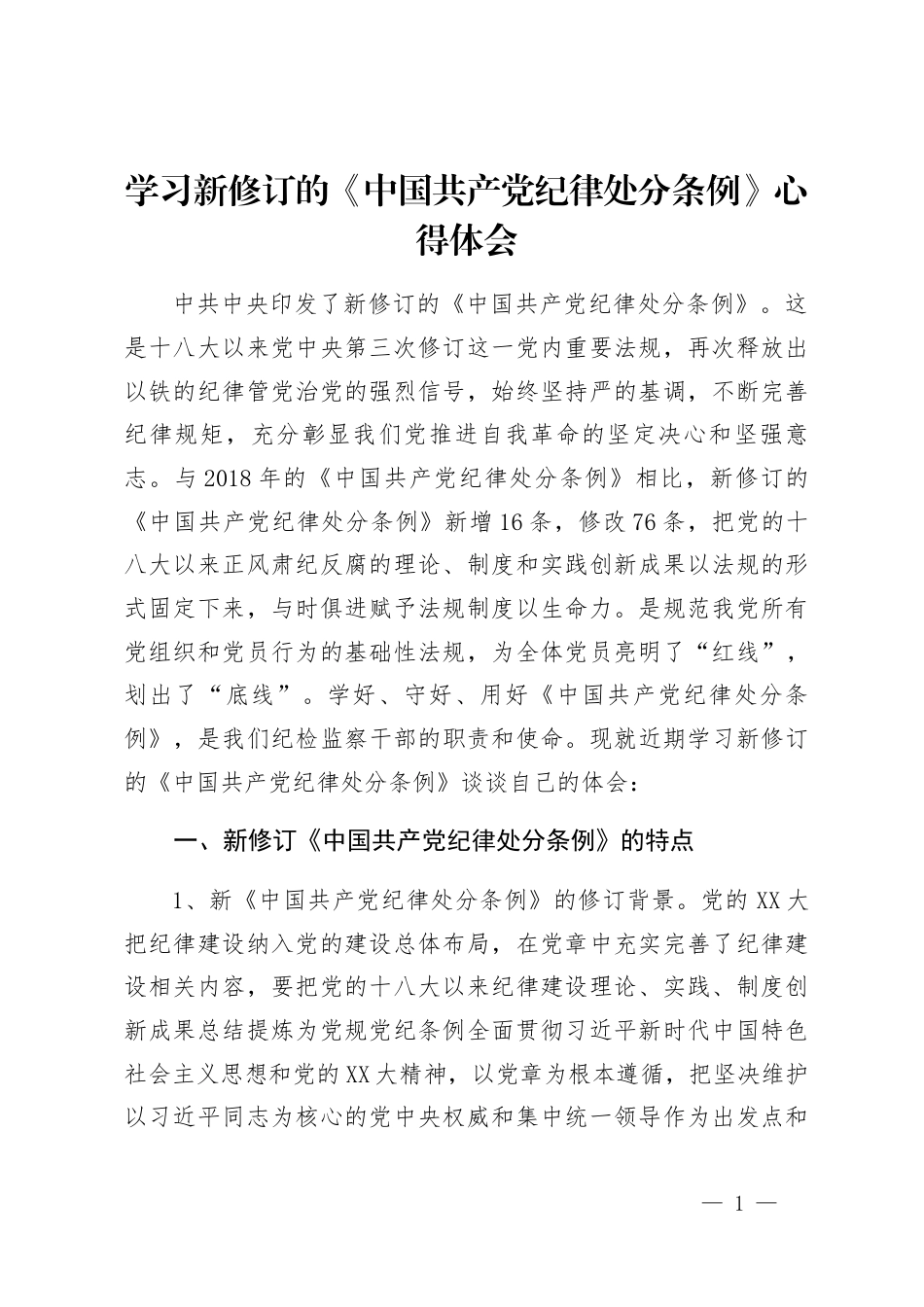 学习新修订的《中国共产党纪律处分条例》心得体会

中共中央印发了新修订的《中国共产党纪律处分条例》。这是十八大以来党中央第三次修订这一党内重要法规，再次释放出以铁的纪律管党治党的强烈信号，始终坚持严的基调，不断完善纪律规矩，充分彰显我们党推进自我革命的坚定决心和坚强意志。与2018年的《中国共产党纪律处分条例》相比，新修订的《中国共产党纪律处分条例》新增16条，修改76条，把党的十八大以来正风肃纪反腐的理论、制度和实践创新成果以法规的形式固定下来，与时俱进赋予法规制度以生命力。是规范我党所有党组织和党员行为的基础性法规，为全体党员亮明了“红线”，划出了“底线”。学好、守好、用好《中国共产党纪律处分条例》，是我们纪检监察干部的职责和使命。现就近期学习新修订的《中国共产党纪律处分条例》谈谈自己的体会：

一、新修订《中国共产党纪律处分条例》的特点

1、新《中国共产党纪律处分条例》的修订背景。党的XX大把纪律建设纳入党的建设总体布局，在党章中充实完善了纪律建设相关内容，要把党的十八大以来纪律建设理论、实践、制度创新成果总结提炼为党规党纪条例全面贯彻习近平新时代中国特色社会主义思想和党的XX大精神，以党章为根本遵循，把坚决维护以习近平同志为核心的党中央权威和集中统一领导作为出发点和

— 1 —